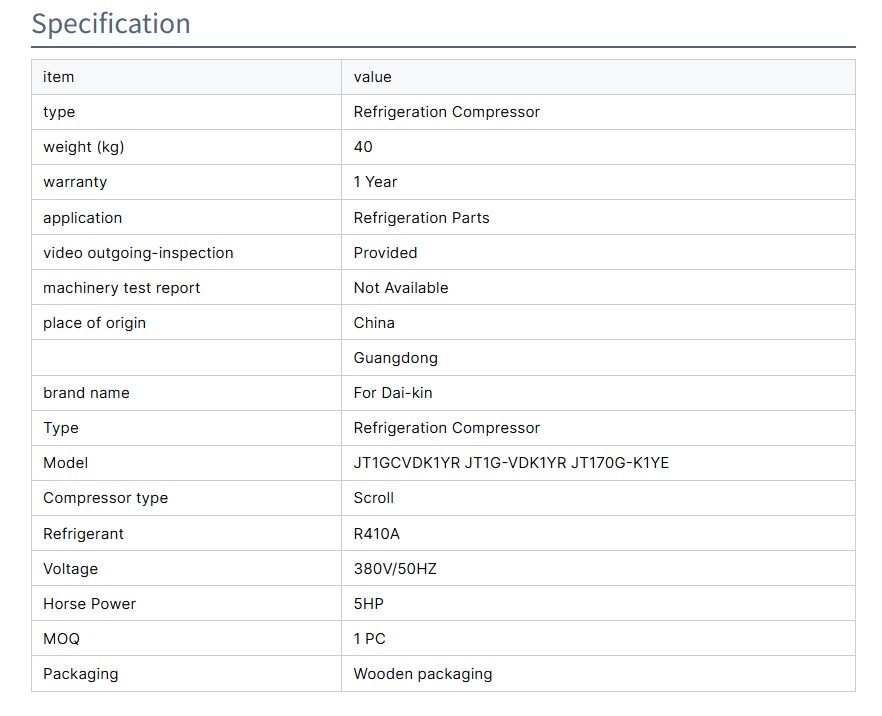 Specification

| item | value |
|---|---|
| type | Refrigeration Compressor |
| weight (kg) | 40 |
| warranty | 1 Year |
| application | Refrigeration Parts |
| video outgoing-inspection | Provided |
| machinery test report | Not Available |
| place of origin | China |
|  | Guangdong |
| brand name | For Dai-kin |
| Type | Refrigeration Compressor |
| Model | JT1GCVDK1YR JT1G-VDK1YR JT170G-K1YE |
| Compressor type | Scroll |
| Refrigerant | R410A |
| Voltage | 380V/50HZ |
| Horse Power | 5HP |
| MOQ | 1 PC |
| Packaging | Wooden packaging |